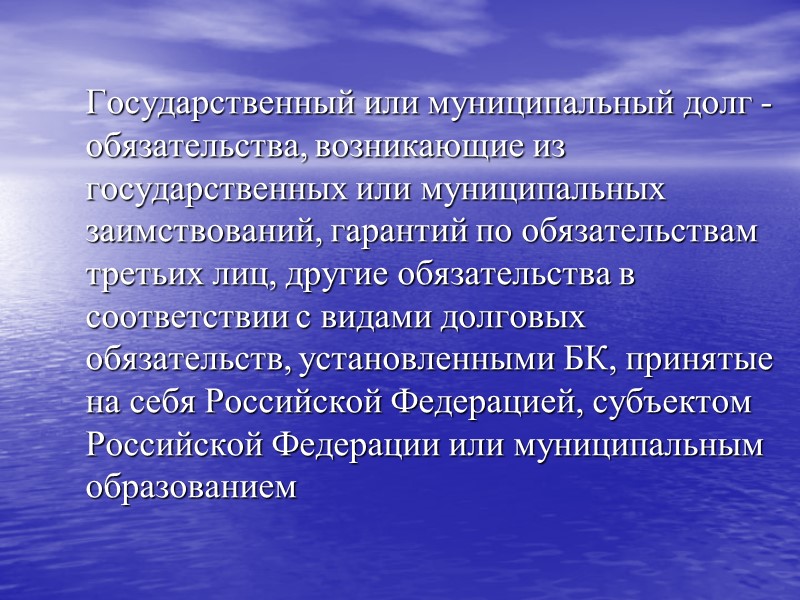 Государственный или муниципальный долг - обязательства, возникающие из государственных или муниципальных заимствований, гарантий по обязательствам третьих лиц, другие обязательства в соответствии с видами долговых обязательств, установленными БК, принятые на себя Российской Федерацией, субъектом Российской Федерации или муниципальным образованием